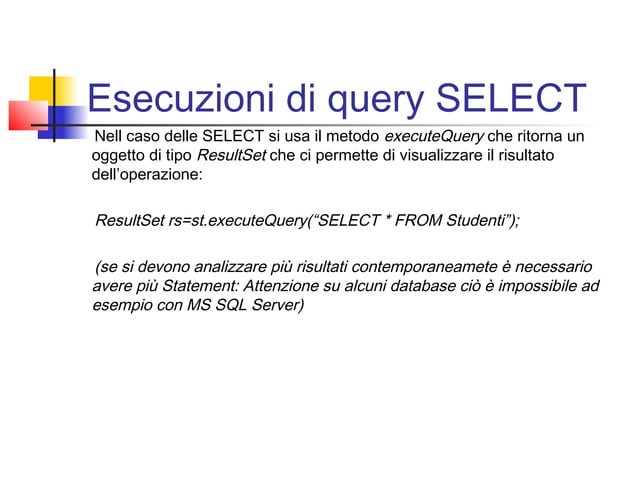 Esecuzioni di query SELECT

Nell caso delle SELECT si usa il metodo executeQuery che ritorna un oggetto di tipo ResultSet che ci permette di visualizzare il risultato dell'operazione:

ResultSet rs=st.executeQuery("SELECT * FROM Studenti");

(se si devono analizzare più risultati contemporaneamete è necessario avere più Statement: Attenzione su alcuni database ciò è impossibile ad esempio con MS SQL Server)